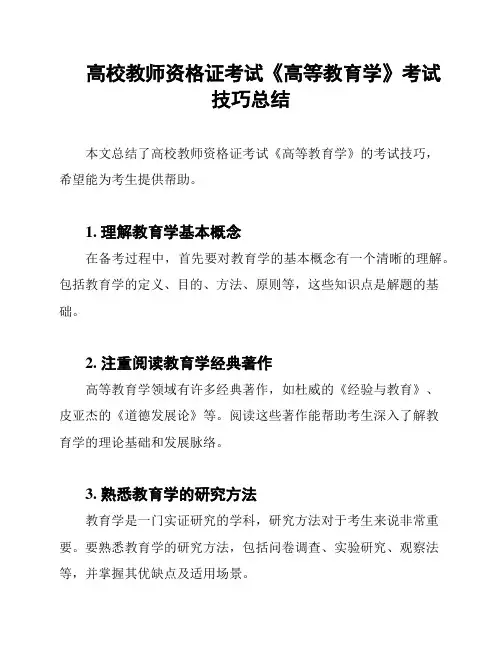 高校教师资格证考试《高等教育学》考试技巧总结

本文总结了高校教师资格证考试《高等教育学》的考试技巧，希望能为考生提供帮助。

1. 理解教育学基本概念

在备考过程中，首先要对教育学的基本概念有一个清晰的理解。包括教育学的定义、目的、方法、原则等，这些知识点是解题的基础。

2. 注重阅读教育学经典著作

高等教育学领域有许多经典著作，如杜威的《经验与教育》、皮亚杰的《道德发展论》等。阅读这些著作能帮助考生深入了解教育学的理论基础和发展脉络。

3. 熟悉教育学的研究方法

教育学是一门实证研究的学科，研究方法对于考生来说非常重要。要熟悉教育学的研究方法，包括问卷调查、实验研究、观察法等，并掌握其优缺点及适用场景。